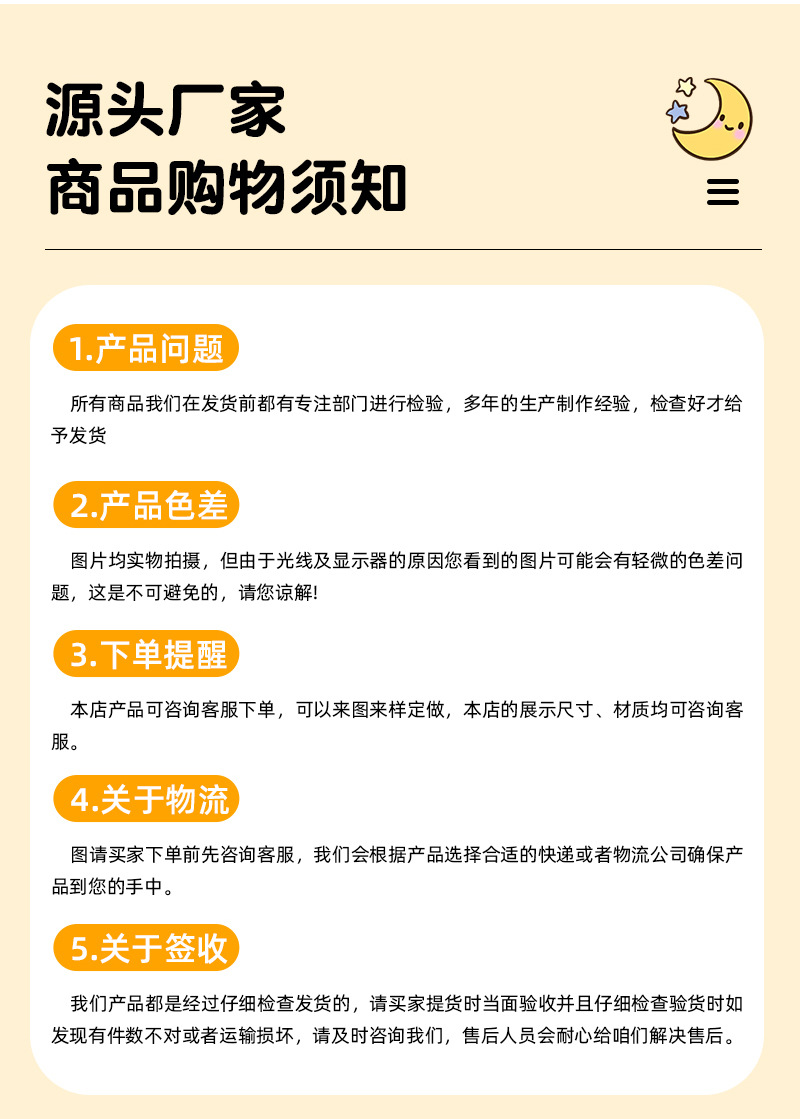 源头厂家
商品购物须知

1.产品问题

所有商品我们在发货前都有专注部门进行检验，多年的生产制作经验，检查好才给予发货

2.产品色差

图片均实物拍摄，但由于光线及显示器的原因您看到的图片可能会有轻微的色差问题，这是不可避免的，请您谅解!

3.下单提醒

本店产品可咨询客服下单，可以来图来样定做，本店的展示尺寸、材质均可咨询客服。

4.关于物流

图请买家下单前先咨询客服，我们会根据产品选择合适的快递或者物流公司确保产品到您的手中。

5.关于签收

我们产品都是经过仔细检查发货的，请买家提货时当面验收并且仔细检查验货时如发现有件数不对或者运输损坏，请及时咨询我们，售后人员会耐心给咱们解决售后。